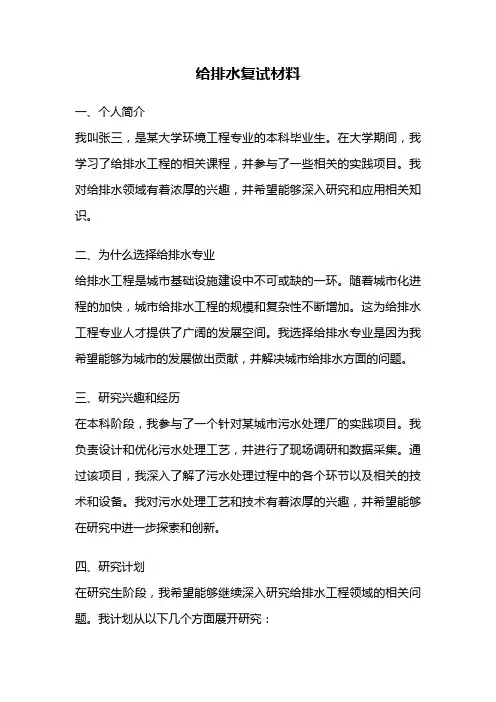 给排水复试材料

一、个人简介

我叫张三，是某大学环境工程专业的本科毕业生。在大学期间，我学习了给排水工程的相关课程，并参与了一些相关的实践项目。我对给排水领域有着浓厚的兴趣，并希望能够深入研究和应用相关知识。

二、为什么选择给排水专业

给排水工程是城市基础设施建设中不可或缺的一环。随着城市化进程的加快，城市给排水工程的规模和复杂性不断增加。这为给排水工程专业人才提供了广阔的发展空间。我选择给排水专业是因为我希望能够为城市的发展做出贡献，并解决城市给排水方面的问题。

三、研究兴趣和经历

在本科阶段，我参与了一个针对某城市污水处理厂的实践项目。我负责设计和优化污水处理工艺，并进行了现场调研和数据采集。通过该项目，我深入了解了污水处理过程中的各个环节以及相关的技术和设备。我对污水处理工艺和技术有着浓厚的兴趣，并希望能够在研究中进一步探索和创新。

四、研究计划

在研究生阶段，我希望能够继续深入研究给排水工程领域的相关问题。我计划从以下几个方面展开研究：